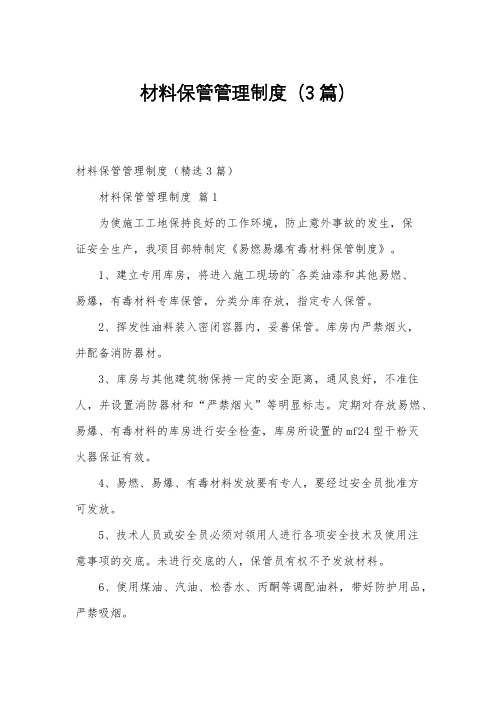 材料保管管理制度（3篇）

材料保管管理制度（精选3篇）

材料保管管理制度 篇1

为使施工工地保持良好的工作环境，防止意外事故的发生，保证安全生产，我项目部特制定《易燃易爆有毒材料保管制度》。

1、建立专用库房，将进入施工现场的`各类油漆和其他易燃、易爆，有毒材料专库保管，分类分库存放，指定专人保管。

2、挥发性油料装入密闭容器内，妥善保管。库房内严禁烟火，并配备消防器材。

3、库房与其他建筑物保持一定的安全距离，通风良好，不准住人，并设置消防器材和“严禁烟火”等明显标志。定期对存放易燃、易爆、有毒材料的库房进行安全检查，库房所设置的mf24型干粉灭火器保证有效。

4、易燃、易爆、有毒材料发放要有专人，要经过安全员批准方可发放。

5、技术人员或安全员必须对领用人进行各项安全技术及使用注意事项的交底。未进行交底的人，保管员有权不予发放材料。

6、使用煤油、汽油、松香水、丙酮等调配油料，带好防护用品，严禁吸烟。